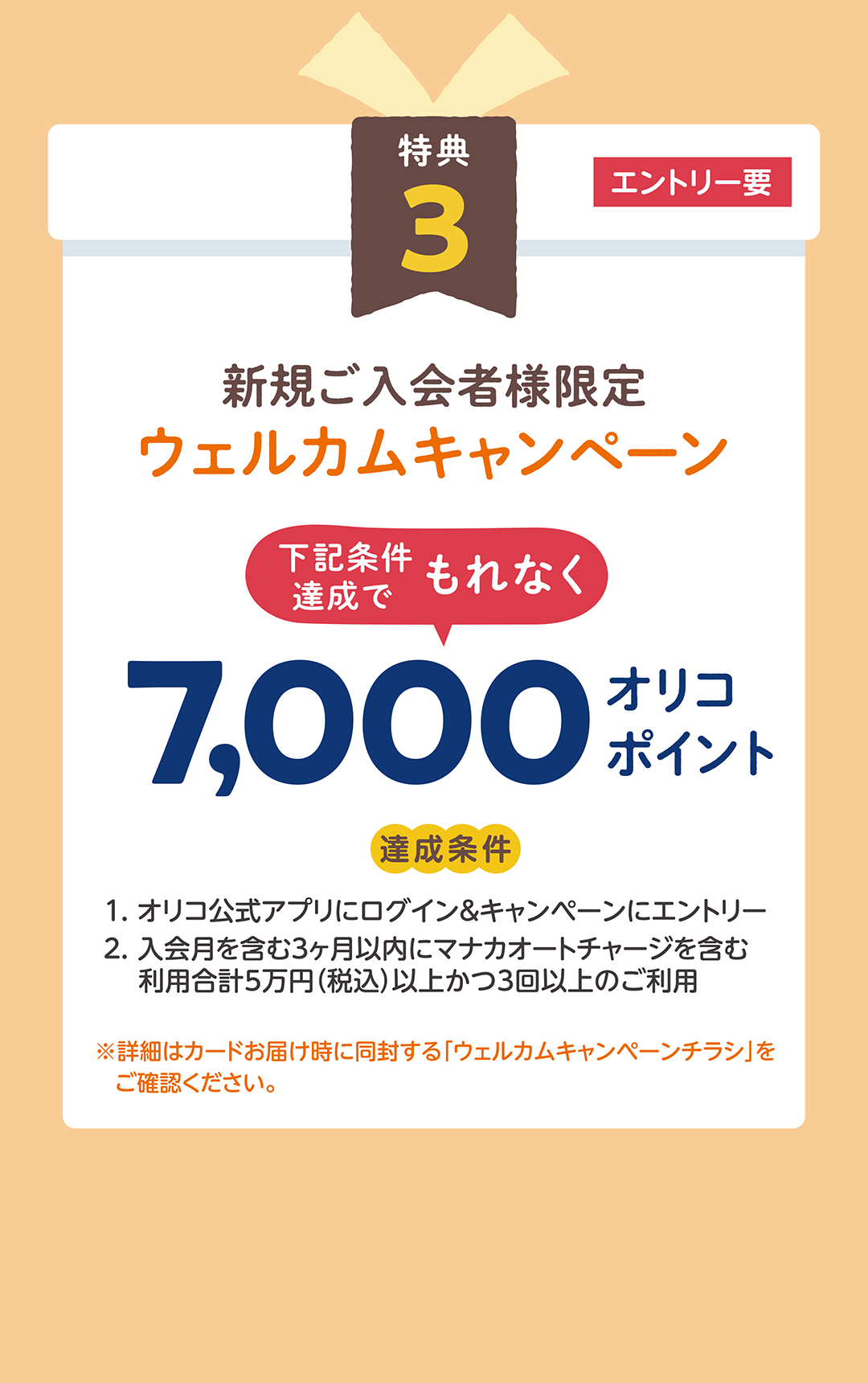 特典
3

エントリー要

新規ご入会者様限定
ウェルカムキャンペーン

下記条件達成で もれなく

7,000 オリコポイント

達成条件

1. オリコ公式アプリにログイン&キャンペーンにエントリー
2. 入会月を含む3ヶ月以内にマナカオートチャージを含む利用合計5万円(税込)以上かつ3回以上のご利用

※詳細はカードお届け時に同封する「ウェルカムキャンペーンチラシ」をご確認ください。